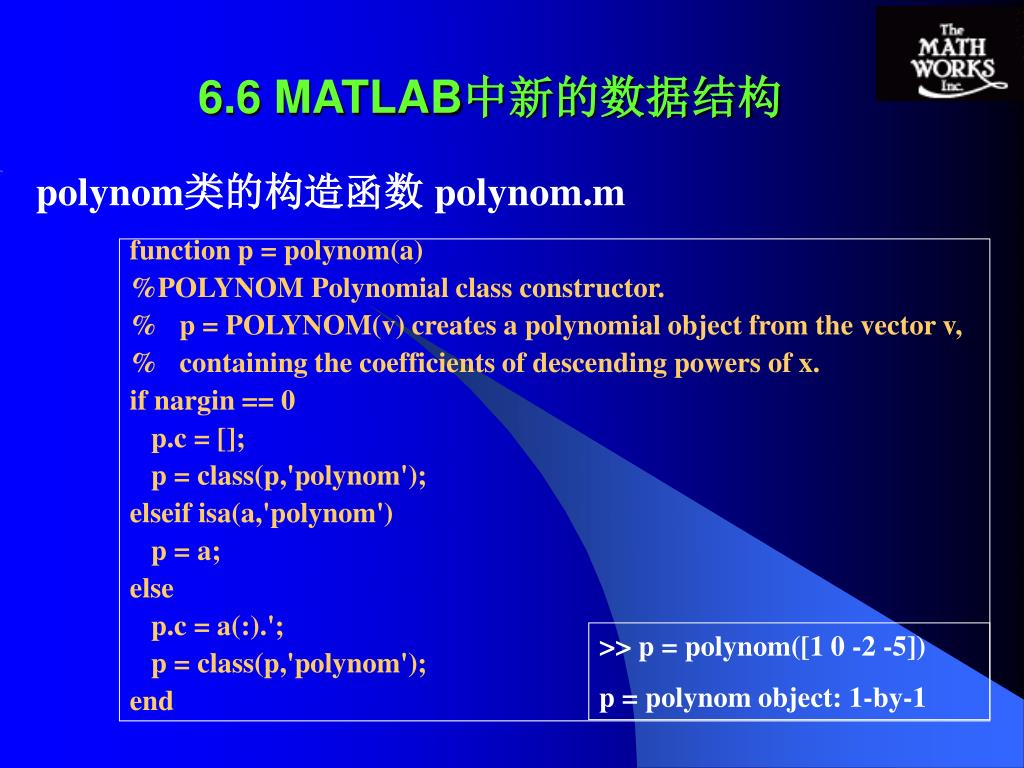 The MATH WORKS Inc.

6.6 MATLAB中新的数据结构

polynom类的构造函数 polynom.m

function p = polynom(a)
%POLYNOM Polynomial class constructor.
% p = POLYNOM(v) creates a polynomial object from the vector v,
% containing the coefficients of descending powers of x.
if nargin == 0
p.c = [];
p = class(p,'polynom');
elseif isa(a,'polynom')
p = a;
else
p.c = a(:).';
p = class(p,'polynom');
end

>> p = polynom([1 0 -2 -5])
p = polynom object: 1-by-1